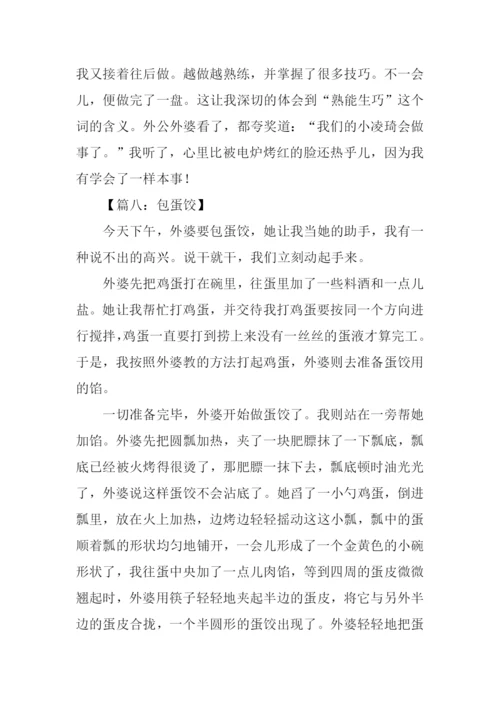 我又接着往后做。越做越熟练，并掌握了很多技巧。不一会儿，便做完了一盘。这让我深切的体会到“熟能生巧”这个词的含义。外公外婆看了，都夸奖道：“我们的小凌琦会做事了。”我听了，心里比被电炉烤红的脸还热乎儿，因为我有学会了一样本事！

【篇八：包蛋饺】

今天下午，外婆要包蛋饺，她让我当她的助手，我有一种说不出的高兴。说干就干，我们立刻动起手来。

外婆先把鸡蛋打在碗里，往蛋里加了一些料酒和一点儿盐。她让我帮忙打鸡蛋，并交待我打鸡蛋要按同一个方向进行搅拌，鸡蛋一直要打到捞上来没有一丝丝的蛋液才算完工。于是，我按照外婆教的方法打起鸡蛋，外婆则去准备蛋饺用的馅。

一切准备完毕，外婆开始做蛋饺了。我则站在一旁帮她加馅。外婆先把圆瓢加热，夹了一块肥膘抹了一下瓢底，瓢底已经被火烤得很烫了，那肥膘一抹下去，瓢底顿时油光光了，外婆说这样蛋饺不会沾底了。她舀了一小勺鸡蛋，倒进瓢里，放在火上加热，边烤边轻轻摇动这小瓢，瓢中的蛋顺着瓢的形状均匀地铺开，一会儿形成了一个金黄色的小碗形状了，我往蛋中央加了一点儿肉馅，等到四周的蛋皮微微翘起时，外婆用筷子轻轻地夹起半边的蛋皮，将它与另外半边的蛋皮合拢，一个半圆形的蛋饺出现了。外婆轻轻地把蛋